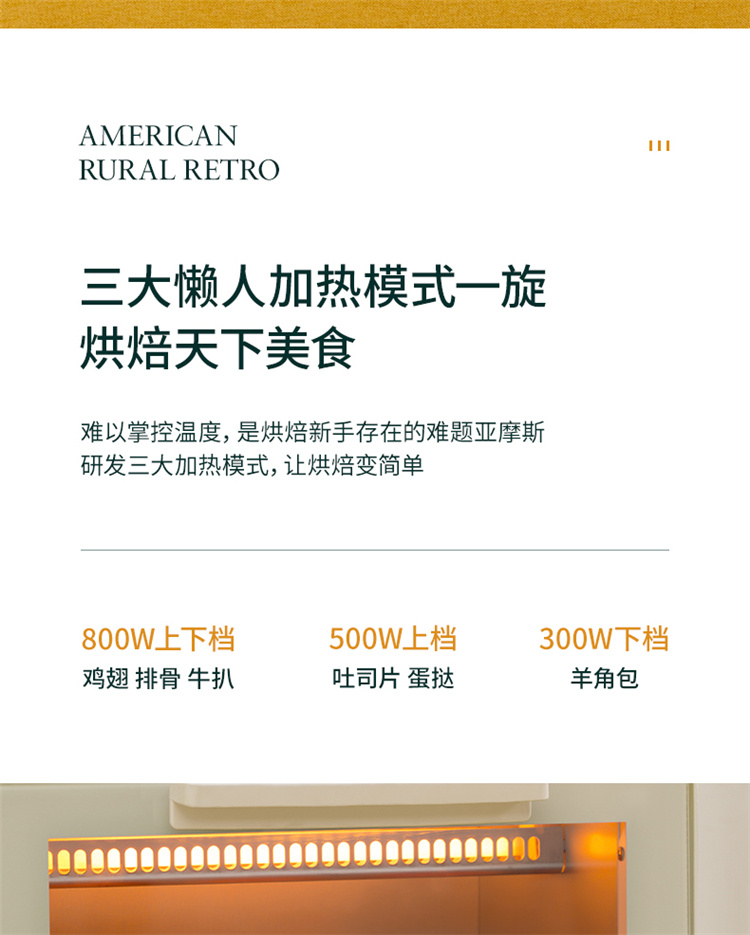 AMERICAN
RURAL RETRO

三大懒人加热模式一旋
烘焙天下美食

难以掌控温度，是烘焙新手存在的难题亚摩斯研发三大加热模式，让烘焙变简单

800W上下档
鸡翅 排骨 牛扒

500W上档
吐司片 蛋挞

300W下档
羊角包